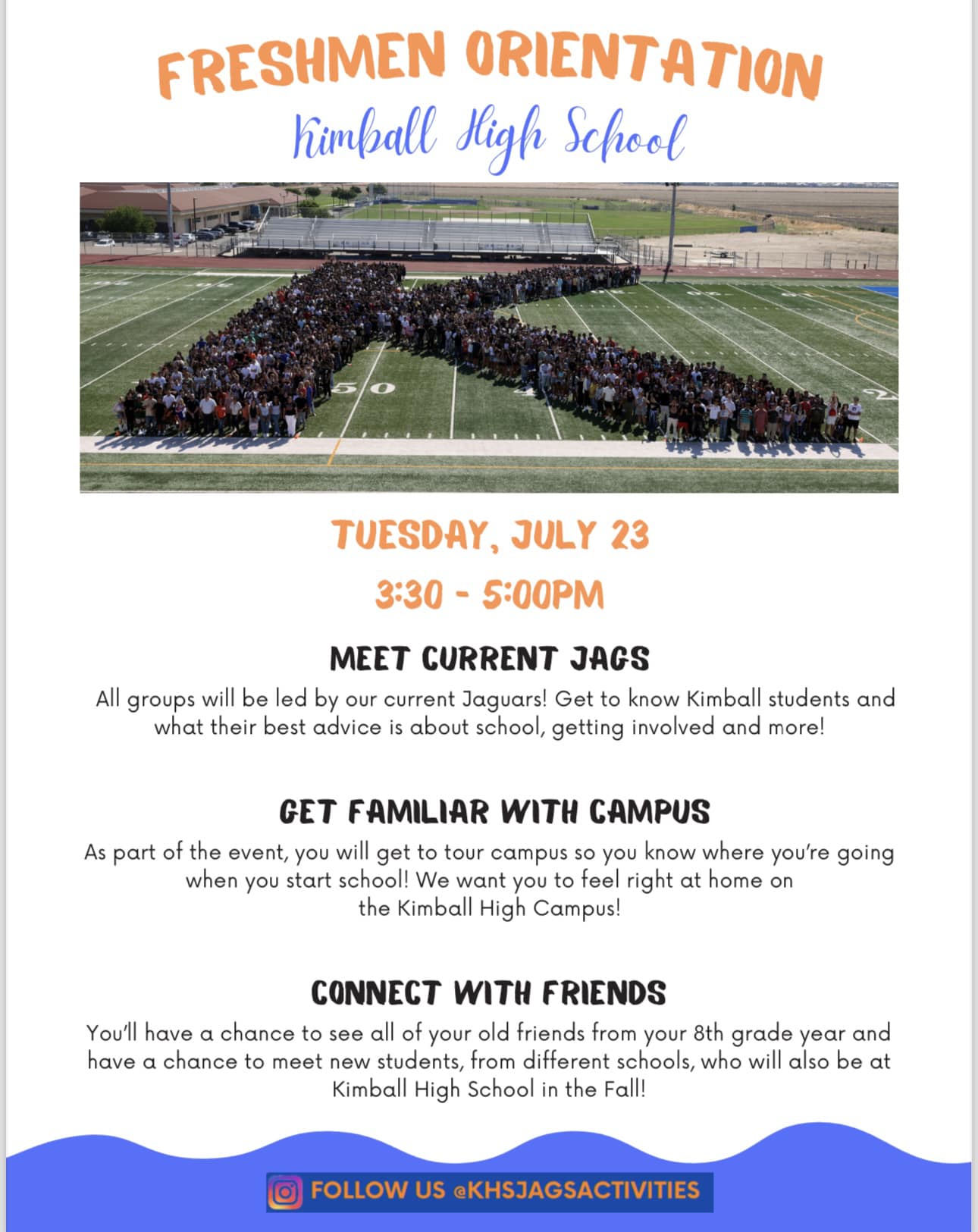 FRESHMEN ORIENTATION
Kimball High School

TUESDAY, JULY 23
3:30 - 5:00PM

MEET CURRENT JAGS

All groups will be led by our current Jaguars! Get to know Kimball students and what their best advice is about school, getting involved and more!

GET FAMILIAR WITH CAMPUS

As part of the event, you will get to tour campus so you know where you're going when you start school! We want you to feel right at home on the Kimball High Campus!

CONNECT WITH FRIENDS

You'll have a chance to see all of your old friends from your 8th grade year and have a chance to meet new students, from different schools, who will also be at Kimball High School in the Fall!

FOLLOW US @KHSJAGSACTIVITIES